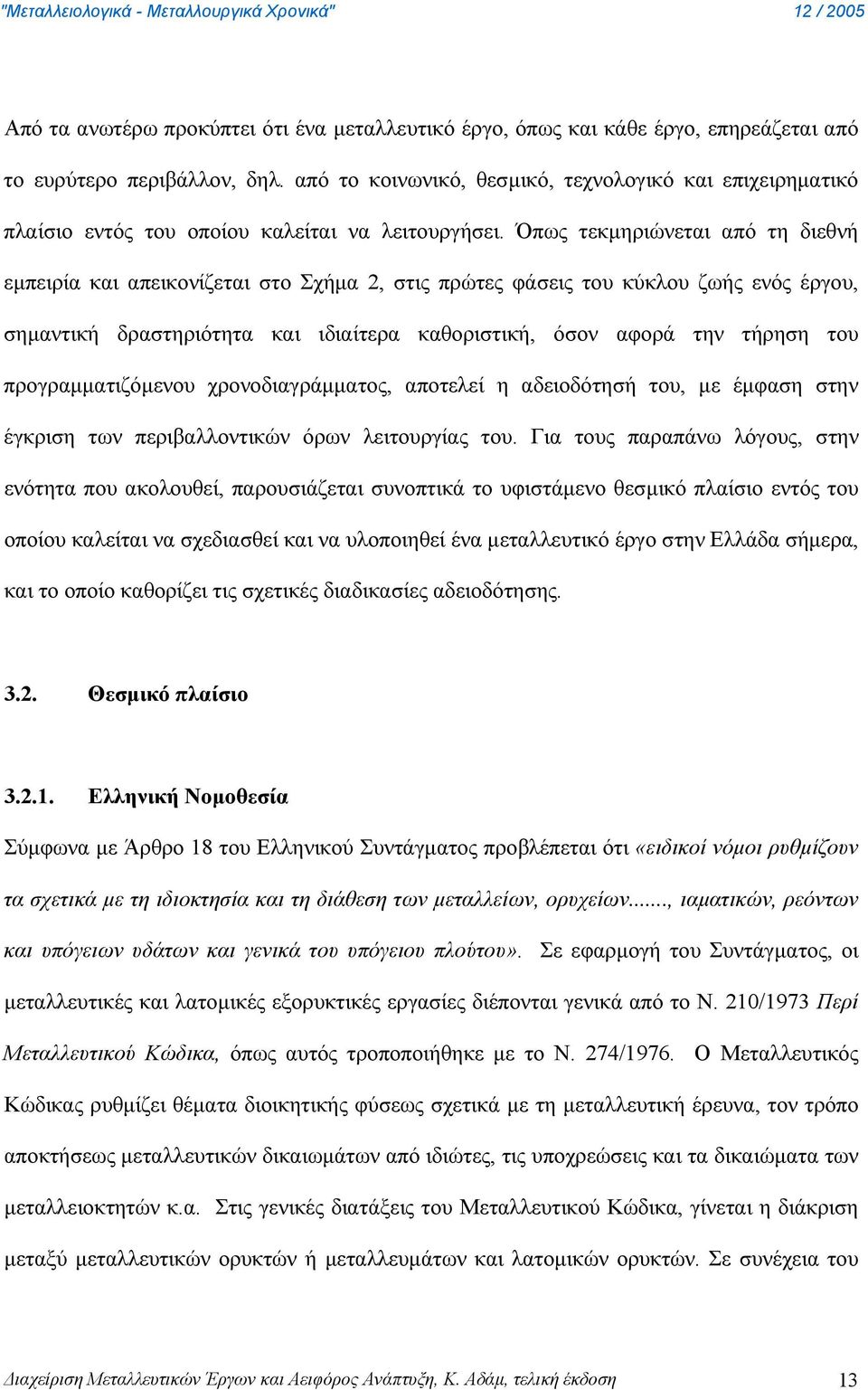 "Μεταλλειολογικά - Μεταλλουργικά Χρονικά" 12 / 2005

Από τα ανωτέρω προκύπτει ότι ένα μεταλλευτικό έργο, όπως και κάθε έργο, επηρεάζεται από το ευρύτερο περιβάλλον, δηλ. από το κοινωνικό, θεσμικό, τεχνολογικό και επιχειρηματικό πλαίσιο εντός του οποίου καλείται να λειτουργήσει. Όπως τεκμηριώνεται από τη διεθνή εμπειρία και απεικονίζεται στο Σχήμα 2, στις πρώτες φάσεις του κύκλου ζωής ενός έργου, σημαντική δραστηριότητα και ιδιαίτερα καθοριστική, όσον αφορά την τήρηση του προγραμματιζόμενου χρονοδιαγράμματος, αποτελεί η αδειοδότησή του, με έμφαση στην έγκριση των περιβαλλοντικών όρων λειτουργίας του. Για τους παραπάνω λόγους, στην ενότητα που ακολουθεί, παρουσιάζεται συνοπτικά το υφιστάμενο θεσμικό πλαίσιο εντός του οποίου καλείται να σχεδιασθεί και να υλοποιηθεί ένα μεταλλευτικό έργο στην Ελλάδα σήμερα, και το οποίο καθορίζει τις σχετικές διαδικασίες αδειοδότησης.

3.2. Θεσμικό πλαίσιο

3.2.1. Ελληνική Νομοθεσία

Σύμφωνα με Άρθρο 18 του Ελληνικού Συντάγματος προβλέπεται ότι «ειδικοί νόμοι ρυθμίζουν τα σχετικά με τη ιδιοκτησία και τη διάθεση των μεταλλείων, ορυχείων......., ιαματικών, ρεόντων και υπόγειων υδάτων και γενικά του υπόγειου πλούτου». Σε εφαρμογή του Συντάγματος, οι μεταλλευτικές και λατομικές εξορυκτικές εργασίες διέπονται γενικά από το Ν. 210/1973 Περί Μεταλλευτικού Κώδικα, όπως αυτός τροποποιήθηκε με το Ν. 274/1976. Ο Μεταλλευτικός Κώδικας ρυθμίζει θέματα διοικητικής φύσεως σχετικά με τη μεταλλευτική έρευνα, τον τρόπο αποκτήσεως μεταλλευτικών δικαιωμάτων από ιδιώτες, τις υποχρεώσεις και τα δικαιώματα των μεταλλειοκτητών κ.α. Στις γενικές διατάξεις του Μεταλλευτικού Κώδικα, γίνεται η διάκριση μεταξύ μεταλλευτικών ορυκτών ή μεταλλευμάτων και λατομικών ορυκτών. Σε συνέχεια του

Διαχείριση Μεταλλευτικών Έργων και Αειφόρος Ανάπτυξη, Κ. Αδάμ, τελική έκδοση 13